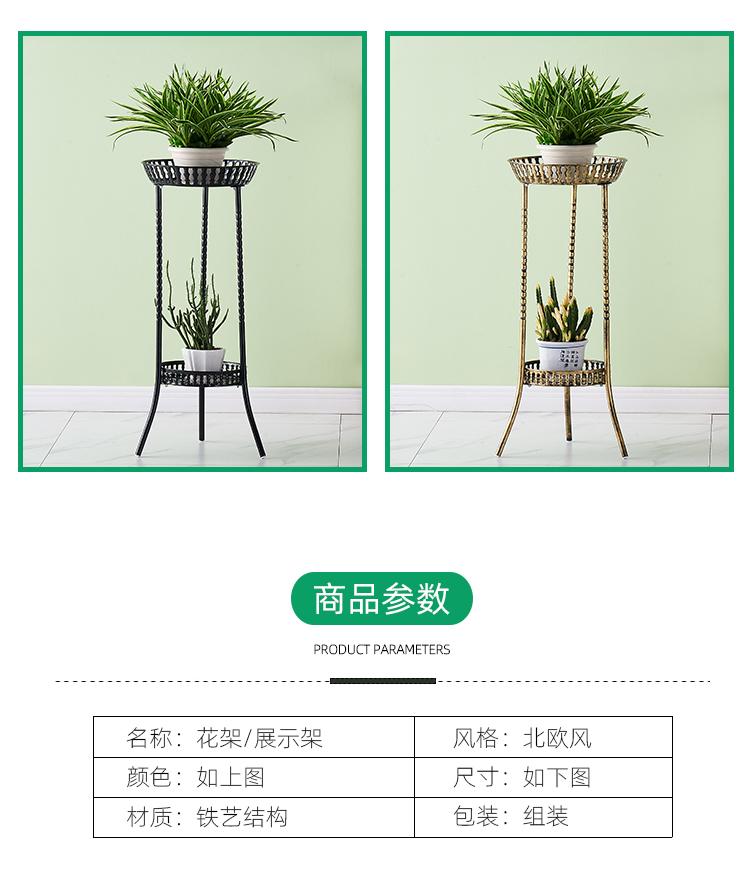 商品参数

PRODUCT PARAMETERS

| 名称：花架/展示架 | 风格：北欧风 |
|---|---|
| 颜色：如上图 | 尺寸：如下图 |
| 材质：铁艺结构 | 包装：组装 |